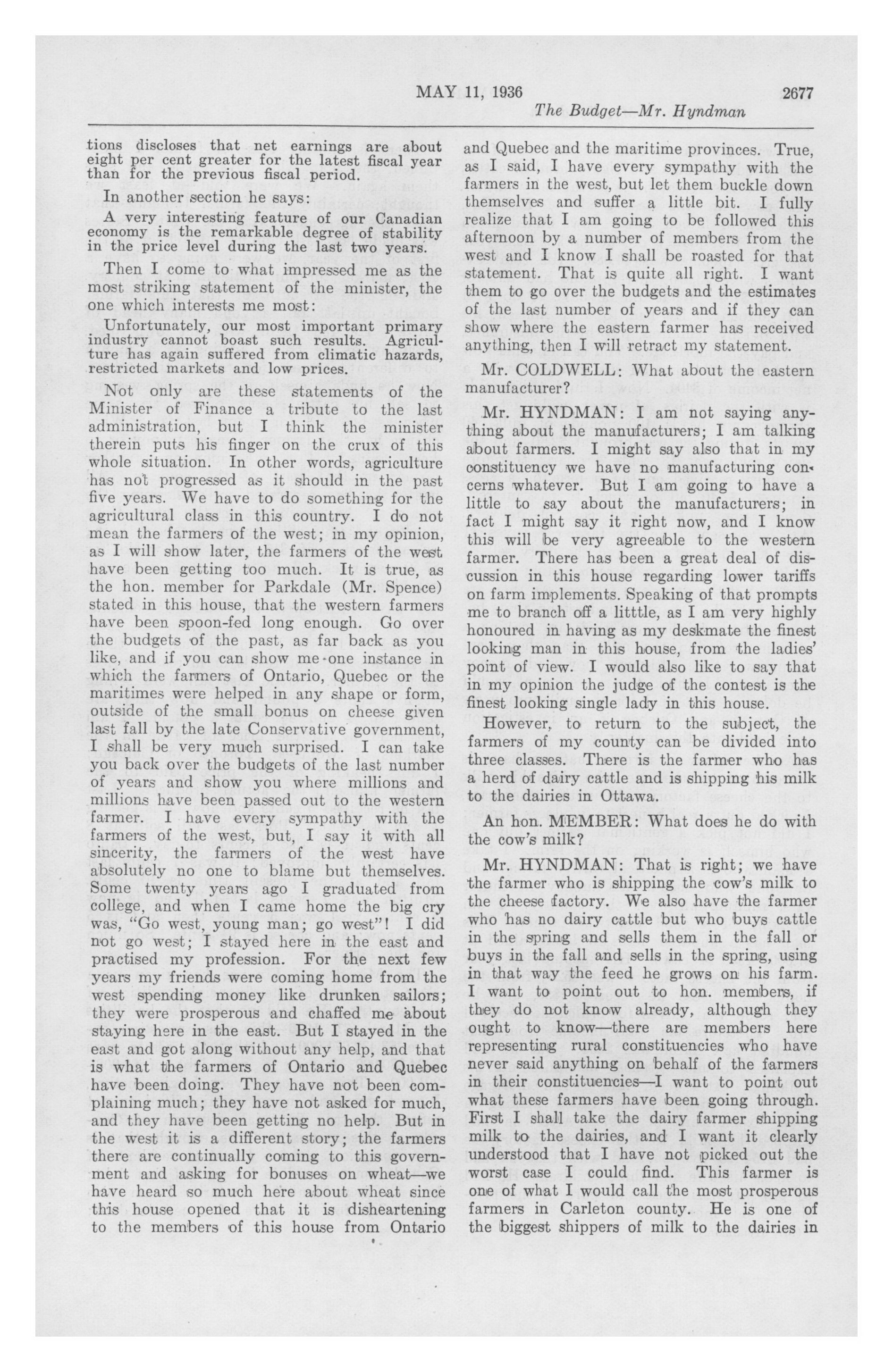 MAY 11, 1936 2677

The Budget—Mr. Hyndman

tions discloses that net earnings are about eight per cent greater for the latest fiscal year than for the previous fiscal period.

In another section he says:

A very interesting feature of our Canadian economy is the remarkable degree of stability in the price level during the last two years.

Then I come to what impressed me as the most striking statement of the minister, the one which interests me most:

Unfortunately, our most important primary industry cannot boast such results. Agriculture has again suffered from climatic hazards, restricted markets and low prices.

Not only are these statements of the Minister of Finance a tribute to the last administration, but I think the minister therein puts his finger on the crux of this whole situation. In other words, agriculture has not progressed as it should in the past five years. We have to do something for the agricultural class in this country. I do not mean the farmers of the west; in my opinion, as I will show later, the farmers of the west have been getting too much. It is true, as the hon. member for Parkdale (Mr. Spence) stated in this house, that the western farmers have been spoon-fed long enough. Go over the budgets of the past, as far back as you like, and if you can show me one instance in which the farmers of Ontario, Quebec or the maritimes were helped in any shape or form, outside of the small bonus on cheese given last fall by the late Conservative government, I shall be very much surprised. I can take you back over the budgets of the last number of years and show you where millions and millions have been passed out to the western farmer. I have every sympathy with the farmers of the west, but, I say it with all sincerity, the farmers of the west have absolutely no one to blame but themselves. Some twenty years ago I graduated from college, and when I came home the big cry was, "Go west, young man; go west"! I did not go west; I stayed here in the east and practised my profession. For the next few years my friends were coming home from the west spending money like drunken sailors; they were prosperous and chaffed me about staying here in the east. But I stayed in the east and got along without any help, and that is what the farmers of Ontario and Quebec have been doing. They have not been complaining much; they have not asked for much, and they have been getting no help. But in the west it is a different story; the farmers there are continually coming to this government and asking for bonuses on wheat—we have heard so much here about wheat since this house opened that it is disheartening to the members of this house from Ontario and Quebec and the maritime provinces. True, as I said, I have every sympathy with the farmers in the west, but let them buckle down themselves and suffer a little bit. I fully realize that I am going to be followed this afternoon by a number of members from the west and I know I shall be roasted for that statement. That is quite all right. I want them to go over the budgets and the estimates of the last number of years and if they can show where the eastern farmer has received anything, then I will retract my statement.

Mr. COLDWELL: What about the eastern manufacturer?

Mr. HYNDMAN: I am not saying anything about the manufacturers; I am talking about farmers. I might say also that in my constituency we have no manufacturing concerns whatever. But I am going to have a little to say about the manufacturers; in fact I might say it right now, and I know this will be very agreeable to the western farmer. There has been a great deal of discussion in this house regarding lower tariffs on farm implements. Speaking of that prompts me to branch off a litttle, as I am very highly honoured in having as my deskmate the finest looking man in this house, from the ladies' point of view. I would also like to say that in my opinion the judge of the contest is the finest looking single lady in this house.

However, to return to the subject, the farmers of my county can be divided into three classes. There is the farmer who has a herd of dairy cattle and is shipping his milk to the dairies in Ottawa.

An hon. MEMBER: What does he do with the cow's milk?

Mr. HYNDMAN: That is right; we have the farmer who is shipping the cow's milk to the cheese factory. We also have the farmer who has no dairy cattle but who buys cattle in the spring and sells them in the fall or buys in the fall and sells in the spring, using in that way the feed he grows on his farm. I want to point out to hon. members, if they do not know already, although they ought to know—there are members here representing rural constituencies who have never said anything on behalf of the farmers in their constituencies—I want to point out what these farmers have been going through. First I shall take the dairy farmer shipping milk to the dairies, and I want it clearly understood that I have not picked out the worst case I could find. This farmer is one of what I would call the most prosperous farmers in Carleton county. He is one of the biggest shippers of milk to the dairies in